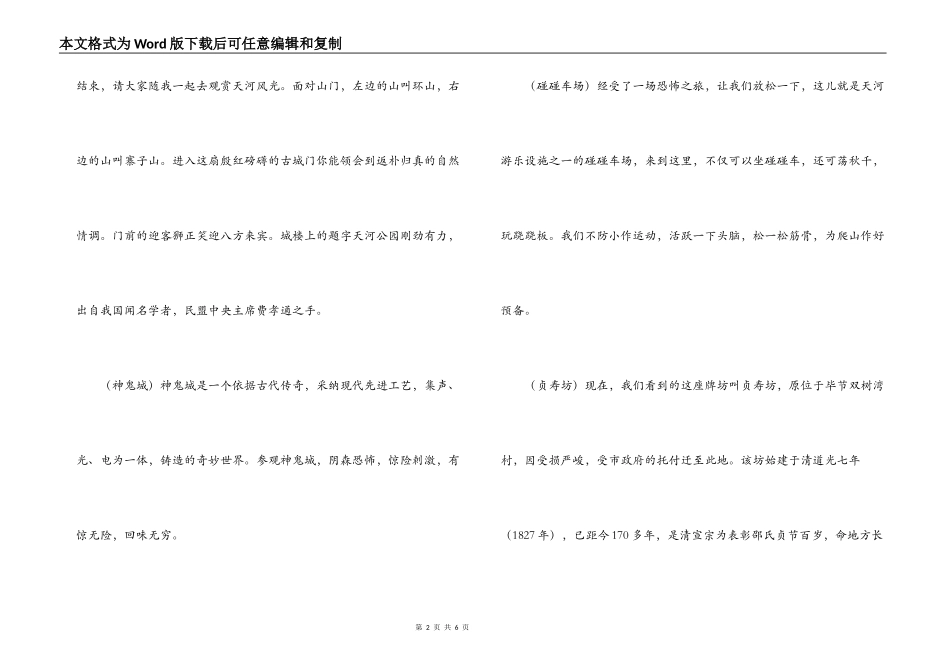 本文格式为Word版下载后可任意编辑和复制

结束，请大家随我一起去观赏天河风光。面对山门，左边的山叫环山，右边的山叫寨子山。进入这扇殷红磅礴的古城门你能领会到返朴归真的自然情调。门前的迎客狮正笑迎八方来宾。城楼上的题字天河公园刚劲有力，出自我国闻名学者，民盟中央主席费孝通之手。

（神鬼城）神鬼城是一个依据古代传奇，采纳现代先进工艺，集声、光、电为一体，铸造的奇妙世界。参观神鬼城，阴森恐怖，惊险刺激，有惊无险，回味无穷。

（碰碰车场）经受了一场恐怖之旅，让我们放松一下，这儿就是天河游乐设施之一的碰碰车场，来到这里，不仅可以坐碰碰车，还可荡秋千，玩跷跷板。我们不防小作运动，活跃一下头脑，松一松筋骨，为爬山作好预备。

（贞寿坊）现在，我们看到的这座牌坊叫贞寿坊，原位于毕节双树湾村，因受损严峻，受市政府的托付迁至此地。该坊始建于清道光七年（1827年），已距今170多年，是清宣宗为表彰邵氏贞节百岁，命地方长

第 2 页 共 6 页